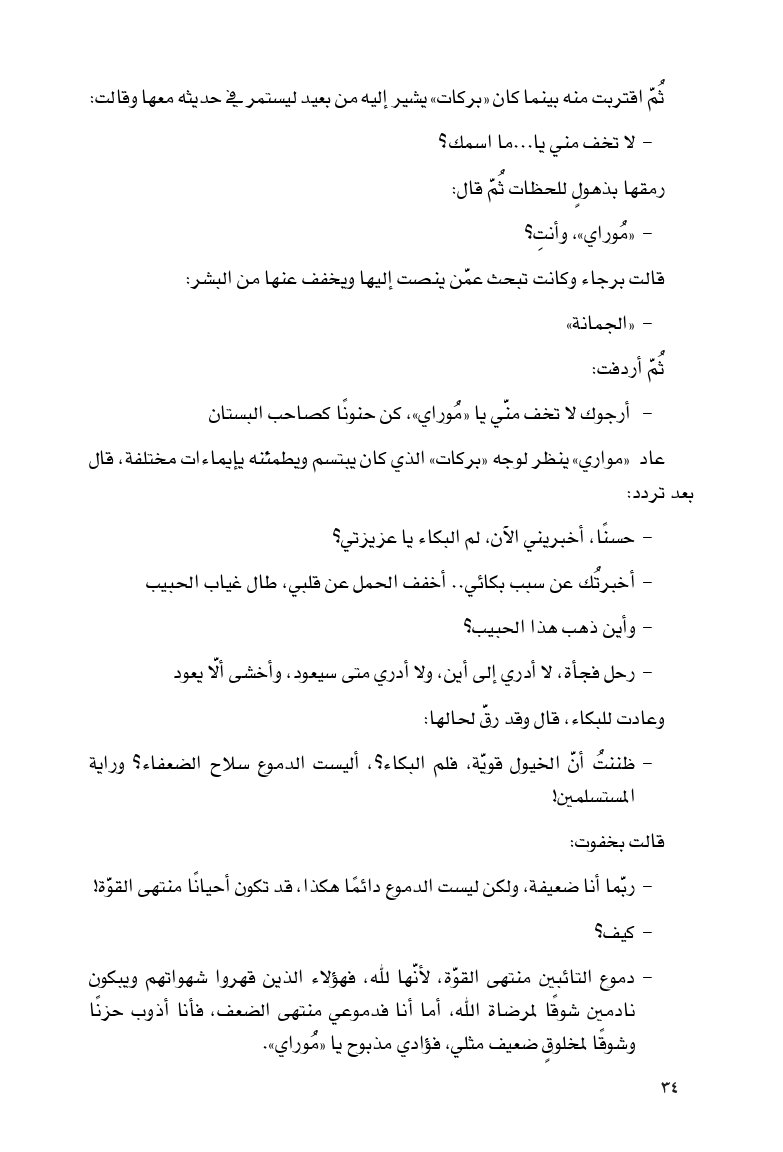 ثُمّ اقتربت منه بينما كان «بركات» يشير إليه من بعيد ليستمر في حديثه معها وقالت:

- لا تخف مني يا...ما اسمك؟

رمقها بذهولٍ للحظات ثُمّ قال:

- «مُوراي»، وأنتِ؟

قالت برجاء وكانت تبحث عمّن ينصت إليها ويخفف عنها من البشر:

- «الجمانة»

ثُمّ أردفت:

- أرجوك لا تخف منّي يا «مُوراي»، كن حنونًا كصاحب البستان

عاد «مواري» ينظر لوجه «بركات» الذي كان يبتسم ويطمئنه بإيماءات مختلفة، قال بعد تردد:

- حسنًا، أخبريني الآن، لم البكاء يا عزيزتي؟

- أخبرتُك عن سبب بكائي.. أخفف الحمل عن قلبي، طال غياب الحبيب

- وأين ذهب هذا الحبيب؟

- رحل فجأة، لا أدري إلى أين، ولا أدري متى سيعود، وأخشى ألّا يعود

وعادت للبكاء، قال وقد رقّ لحالها:

- ظننتُ أنّ الخيول قويّة، فلم البكاء؟، أليست الدموع سلاح الضعفاء؟ وراية المستسلمين!

قالت بخفوت:

- ربّما أنا ضعيفة، ولكن ليست الدموع دائمًا هكذا، قد تكون أحيانًا منتهى القوّة!

- كيف؟

- دموع التائبين منتهى القوّة، لأنّها لله، فهؤلاء الذين قهروا شهواتهم ويبكون نادمين شوقًا لمرضاة الله، أما أنا فدموعي منتهى الضعف، فأنا أذوب حزنًا وشوقًا لمخلوقٍ ضعيف مثلي، فؤادي مذبوح يا «مُوراي».

٣٤